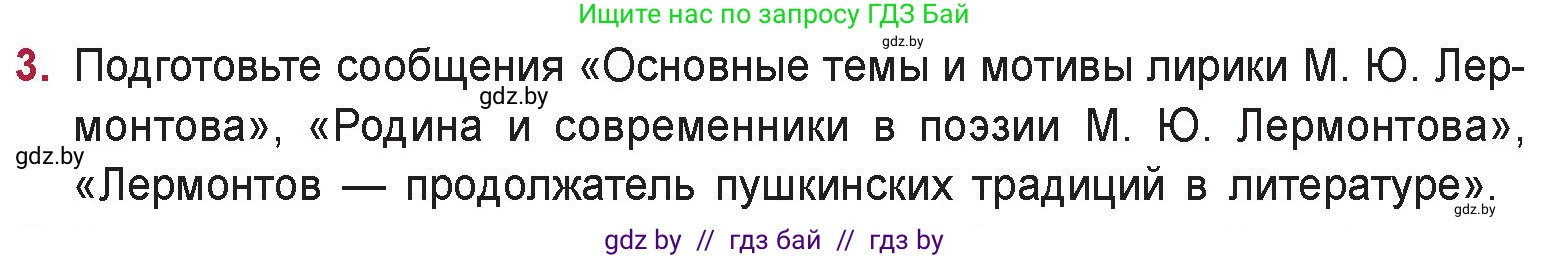 Ищите нас по запросу ГДЗ Бай

gdz.by

3. Подготовьте сообщения «Основные темы и мотивы лирики М. Ю. Лермонтова», «Родина и современники в поэзии М. Ю. Лермонтова», «Лермонтов — продолжатель пушкинских традиций в литературе».

gdz.by

gdz.by

gdz.by

gdz by // гдз бай // гдз by